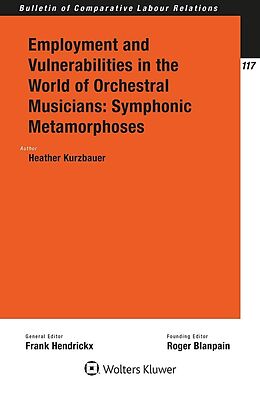 Bulletin of Comparative Labour Relations

117

Employment and Vulnerabilities in the World of Orchestral Musicians: Symphonic Metamorphoses

Author
Heather Kurzbauer

General Editor
Frank Hendrickx

Founding Editor
Roger Blanpain

Wolters Kluwer